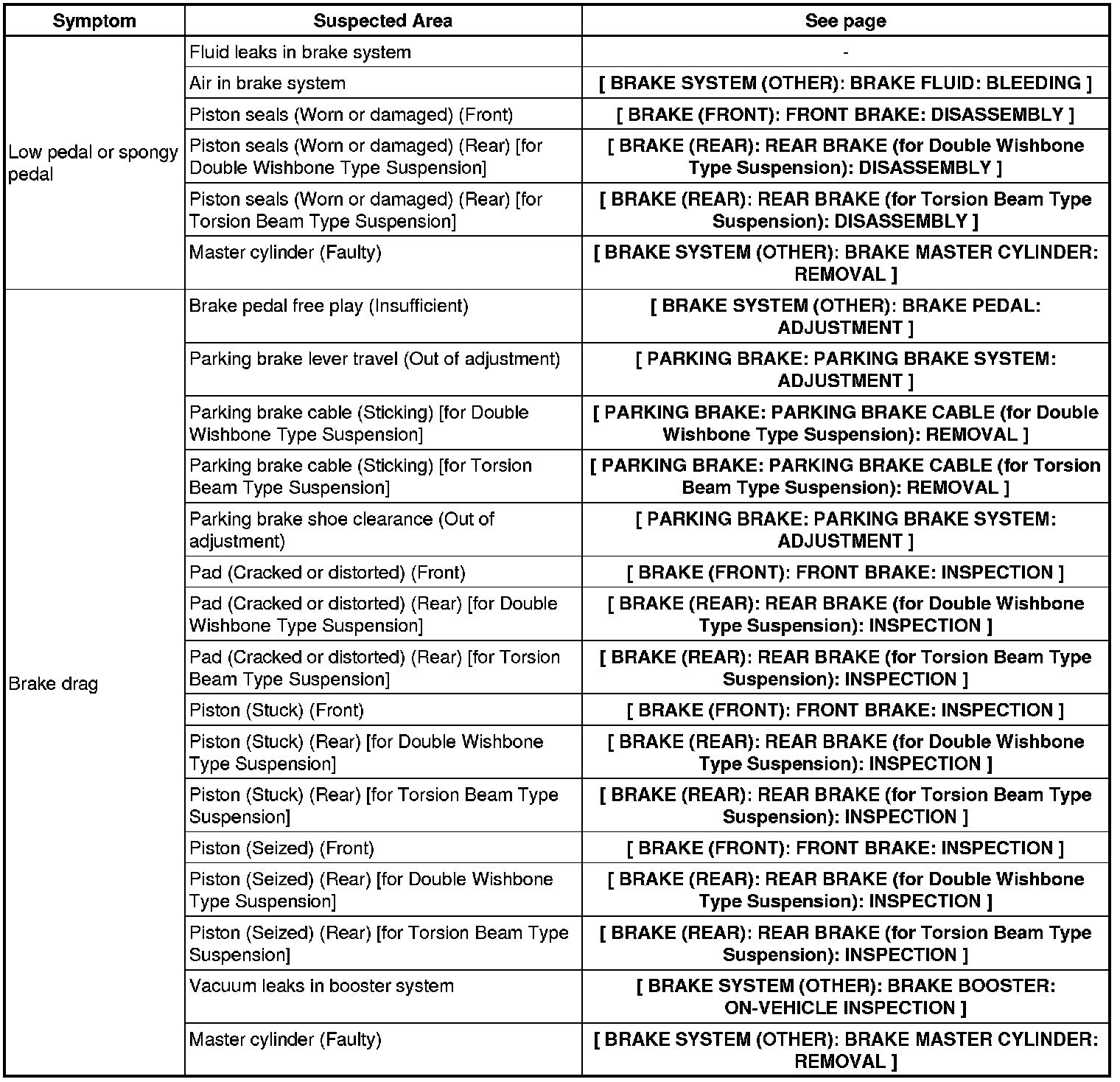 | Symptom | Suspected Area | See page |
|---|---|---|
| Low pedal or spongy pedal | Fluid leaks in brake system | - |
| | Air in brake system | [ BRAKE SYSTEM (OTHER): BRAKE FLUID: BLEEDING ] |
| | Piston seals (Worn or damaged) (Front) | [ BRAKE (FRONT): FRONT BRAKE: DISASSEMBLY ] |
| | Piston seals (Worn or damaged) (Rear) [for Double Wishbone Type Suspension] | [ BRAKE (REAR): REAR BRAKE (for Double Wishbone Type Suspension): DISASSEMBLY ] |
| | Piston seals (Worn or damaged) (Rear) [for Torsion Beam Type Suspension] | [ BRAKE (REAR): REAR BRAKE (for Torsion Beam Type Suspension): DISASSEMBLY ] |
| | Master cylinder (Faulty) | [ BRAKE SYSTEM (OTHER): BRAKE MASTER CYLINDER: REMOVAL ] |
| Brake drag | Brake pedal free play (Insufficient) | [ BRAKE SYSTEM (OTHER): BRAKE PEDAL: ADJUSTMENT ] |
| | Parking brake lever travel (Out of adjustment) | [ PARKING BRAKE: PARKING BRAKE SYSTEM: ADJUSTMENT ] |
| | Parking brake cable (Sticking) [for Double Wishbone Type Suspension] | [ PARKING BRAKE: PARKING BRAKE CABLE (for Double Wishbone Type Suspension): REMOVAL ] |
| | Parking brake cable (Sticking) [for Torsion Beam Type Suspension] | [ PARKING BRAKE: PARKING BRAKE CABLE (for Torsion Beam Type Suspension): REMOVAL ] |
| | Parking brake shoe clearance (Out of adjustment) | [ PARKING BRAKE: PARKING BRAKE SYSTEM: ADJUSTMENT ] |
| | Pad (Cracked or distorted) (Front) | [ BRAKE (FRONT): FRONT BRAKE: INSPECTION ] |
| | Pad (Cracked or distorted) (Rear) [for Double Wishbone Type Suspension] | [ BRAKE (REAR): REAR BRAKE (for Double Wishbone Type Suspension): INSPECTION ] |
| | Pad (Cracked or distorted) (Rear) [for Torsion Beam Type Suspension] | [ BRAKE (REAR): REAR BRAKE (for Torsion Beam Type Suspension): INSPECTION ] |
| | Piston (Stuck) (Front) | [ BRAKE (FRONT): FRONT BRAKE: INSPECTION ] |
| | Piston (Stuck) (Rear) [for Double Wishbone Type Suspension] | [ BRAKE (REAR): REAR BRAKE (for Double Wishbone Type Suspension): INSPECTION ] |
| | Piston (Stuck) (Rear) [for Torsion Beam Type Suspension] | [ BRAKE (REAR): REAR BRAKE (for Torsion Beam Type Suspension): INSPECTION ] |
| | Piston (Seized) (Front) | [ BRAKE (FRONT): FRONT BRAKE: INSPECTION ] |
| | Piston (Seized) (Rear) [for Double Wishbone Type Suspension] | [ BRAKE (REAR): REAR BRAKE (for Double Wishbone Type Suspension): INSPECTION ] |
| | Piston (Seized) (Rear) [for Torsion Beam Type Suspension] | [ BRAKE (REAR): REAR BRAKE (for Torsion Beam Type Suspension): INSPECTION ] |
| | Vacuum leaks in booster system | [ BRAKE SYSTEM (OTHER): BRAKE BOOSTER: ON-VEHICLE INSPECTION ] |
| | Master cylinder (Faulty) | [ BRAKE SYSTEM (OTHER): BRAKE MASTER CYLINDER: REMOVAL ] |